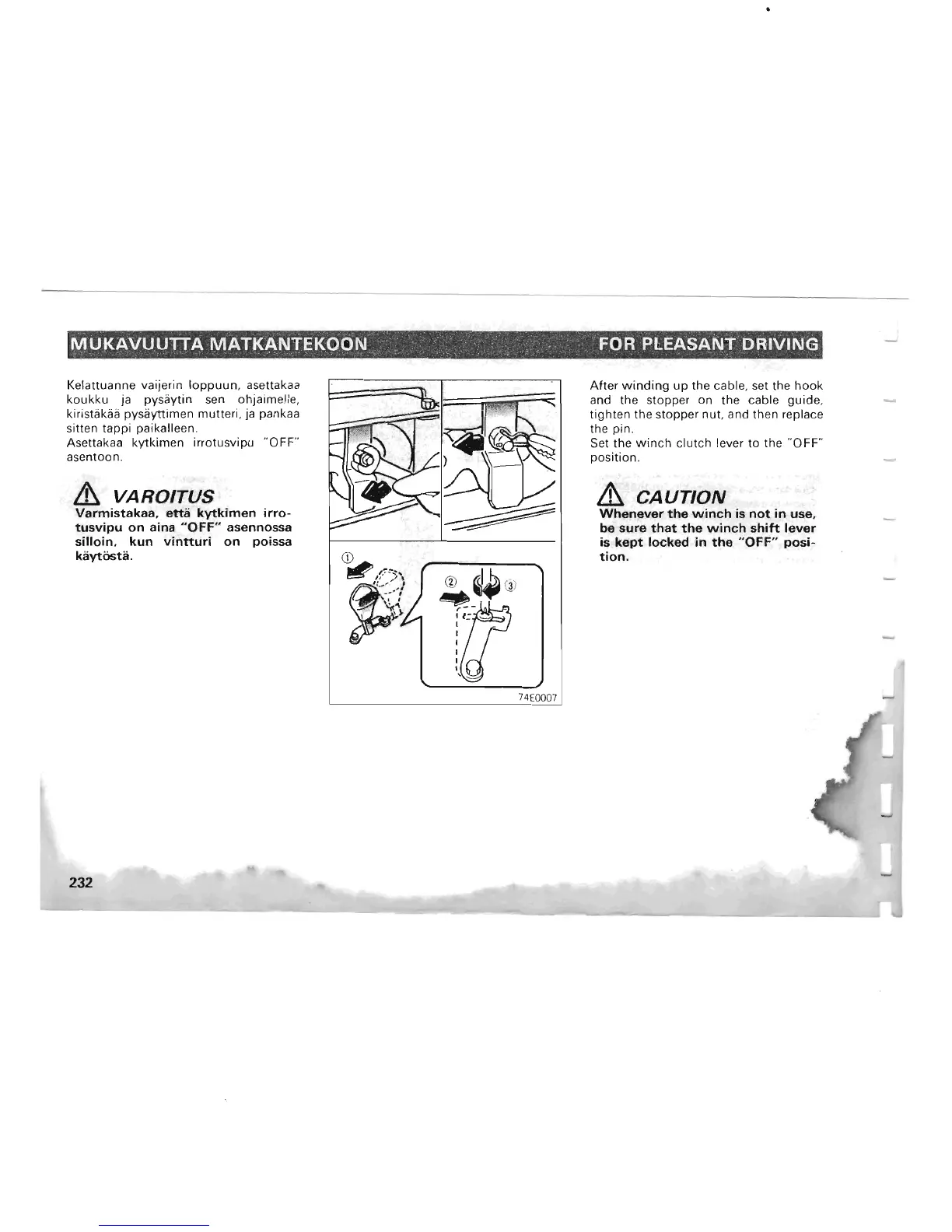 MUKAVUUTTA MATKANTEKOON FOR PLEASANT DRIVING

Kelattuanne vaijerin loppuun, asettakaa koukku ja pysäytin sen ohjaimelle, kiristäkää pysäyttimen mutteri, ja pankaa sitten tappi paikalleen.
Asettakaa kytkimen irrotusvipu "OFF" asentoon.

VAROITUS
Varmistakaa, että kytkimen irrotusvipu on aina "OFF" asennossa silloin, kun vintturi on poissa käytöstä.

①
②
③

74E0007

After winding up the cable, set the hook and the stopper on the cable guide, tighten the stopper nut, and then replace the pin.
Set the winch clutch lever to the "OFF" position.

CAUTION
Whenever the winch is not in use, be sure that the winch shift lever is kept locked in the "OFF" position.

232